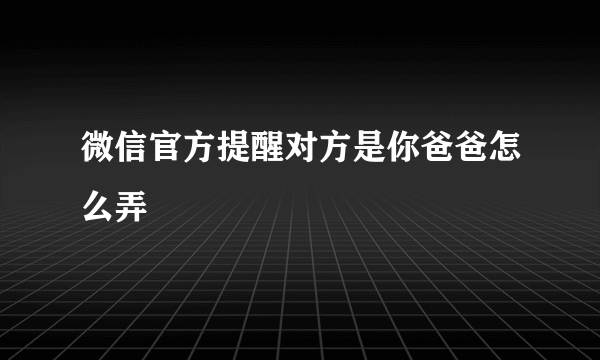 微信官方提醒对方是你爸爸怎么弄